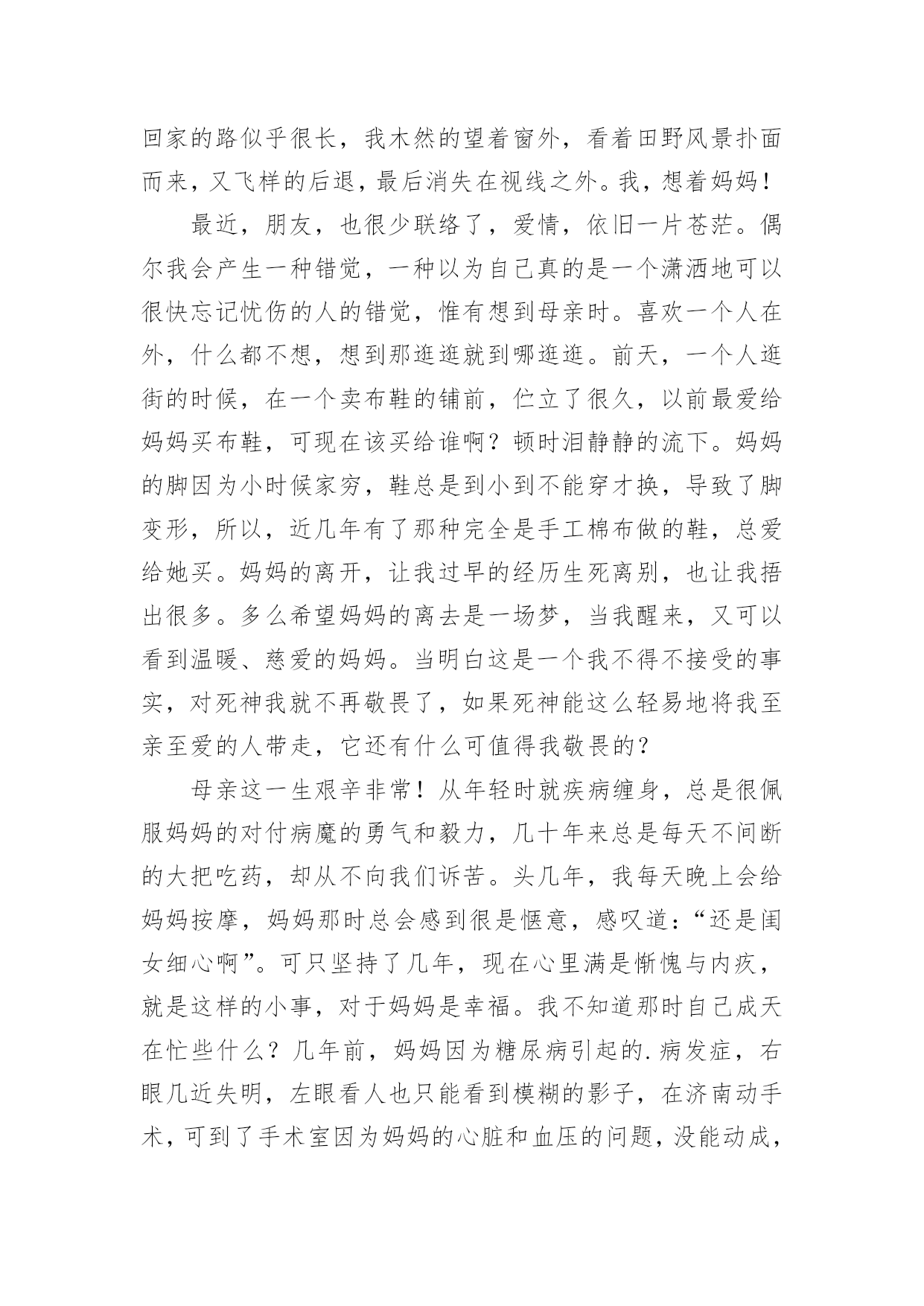 回家的路似乎很长，我木然的望着窗外，看着田野风景扑面而来，又飞样的后退，最后消失在视线之外。我，想着妈妈！

最近，朋友，也很少联络了，爱情，依旧一片苍茫。偶尔我会产生一种错觉，一种以为自己真的是一个潇洒地可以很快忘记忧伤的人的错觉，惟有想到母亲时。喜欢一个人在外，什么都不想，想到那逛逛就到哪逛逛。前天，一个人逛街的时候，在一个卖布鞋的铺前，伫立了很久，以前最爱给妈妈买布鞋，可现在该买给谁啊？顿时泪静静的流下。妈妈的脚因为小时候家穷，鞋总是到小到不能穿才换，导致了脚变形，所以，近几年有了那种完全是手工棉布做的鞋，总爱给她买。妈妈的离开，让我过早的经历生死离别，也让我捂出很多。多么希望妈妈的离去是一场梦，当我醒来，又可以看到温暖、慈爱的妈妈。当明白这是一个我不得不接受的事实，对死神我就不再敬畏了，如果死神能这么轻易地将我至亲至爱的人带走，它还有什么可值得我敬畏的？

母亲这一生艰辛非常！从年轻时就疾病缠身，总是很佩服妈妈的对付病魔的勇气和毅力，几十年来总是每天不间断的大把吃药，却从不向我们诉苦。头几年，我每天晚上会给妈妈按摩，妈妈那时总会感到很是惬意，感叹道：“还是闺女细心啊”。可只坚持了几年，现在心里满是惭愧与内疚，就是这样的小事，对于妈妈是幸福。我不知道那时自己成天在忙些什么？几年前，妈妈因为糖尿病引起的.病发症，右眼几近失明，左眼看人也只能看到模糊的影子，在济南动手术，可到了手术室因为妈妈的心脏和血压的问题，没能动成，